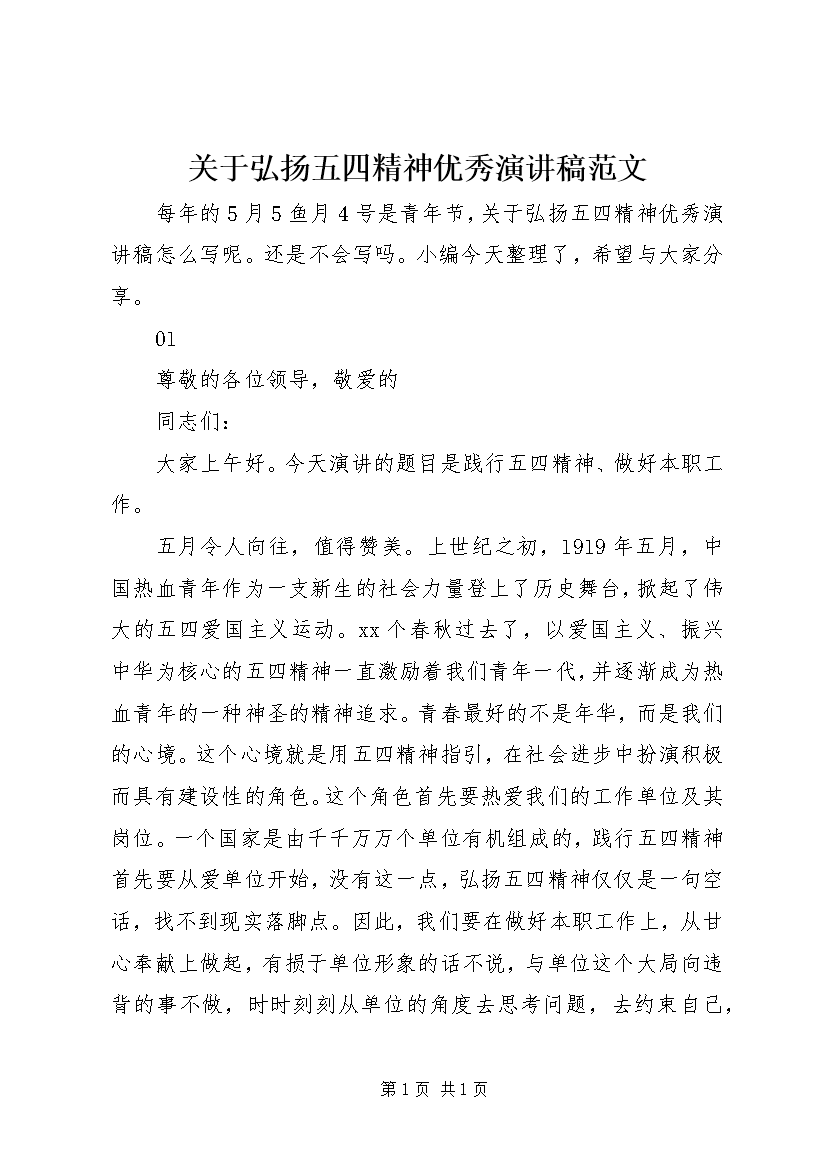 关于弘扬五四精神优秀演讲稿范文

每年的5月5鱼月4号是青年节，关于弘扬五四精神优秀演讲稿怎么写呢。还是不会写吗。小编今天整理了，希望与大家分享。

01

尊敬的各位领导，敬爱的

同志们：

大家上午好。今天演讲的题目是践行五四精神、做好本职工作。

五月令人向往，值得赞美。上世纪之初，1919年五月，中国热血青年作为一支新生的社会力量登上了历史舞台，掀起了伟大的五四爱国主义运动。xx个春秋过去了，以爱国主义、振兴中华为核心的五四精神一直激励着我们青年一代，并逐渐成为热血青年的一种神圣的精神追求。青春最好的不是年华，而是我们的心境。这个心境就是用五四精神指引，在社会进步中扮演积极而具有建设性的角色。这个角色首先要热爱我们的工作单位及其岗位。一个国家是由千千万万个单位有机组成的，践行五四精神首先要从爱单位开始，没有这一点，弘扬五四精神仅仅是一句空话，找不到现实落脚点。因此，我们要在做好本职工作上，从甘心奉献上做起，有损于单位形象的话不说，与单位这个大局向违背的事不做，时时刻刻从单位的角度去思考问题，去约束自己，

第1页 共1页